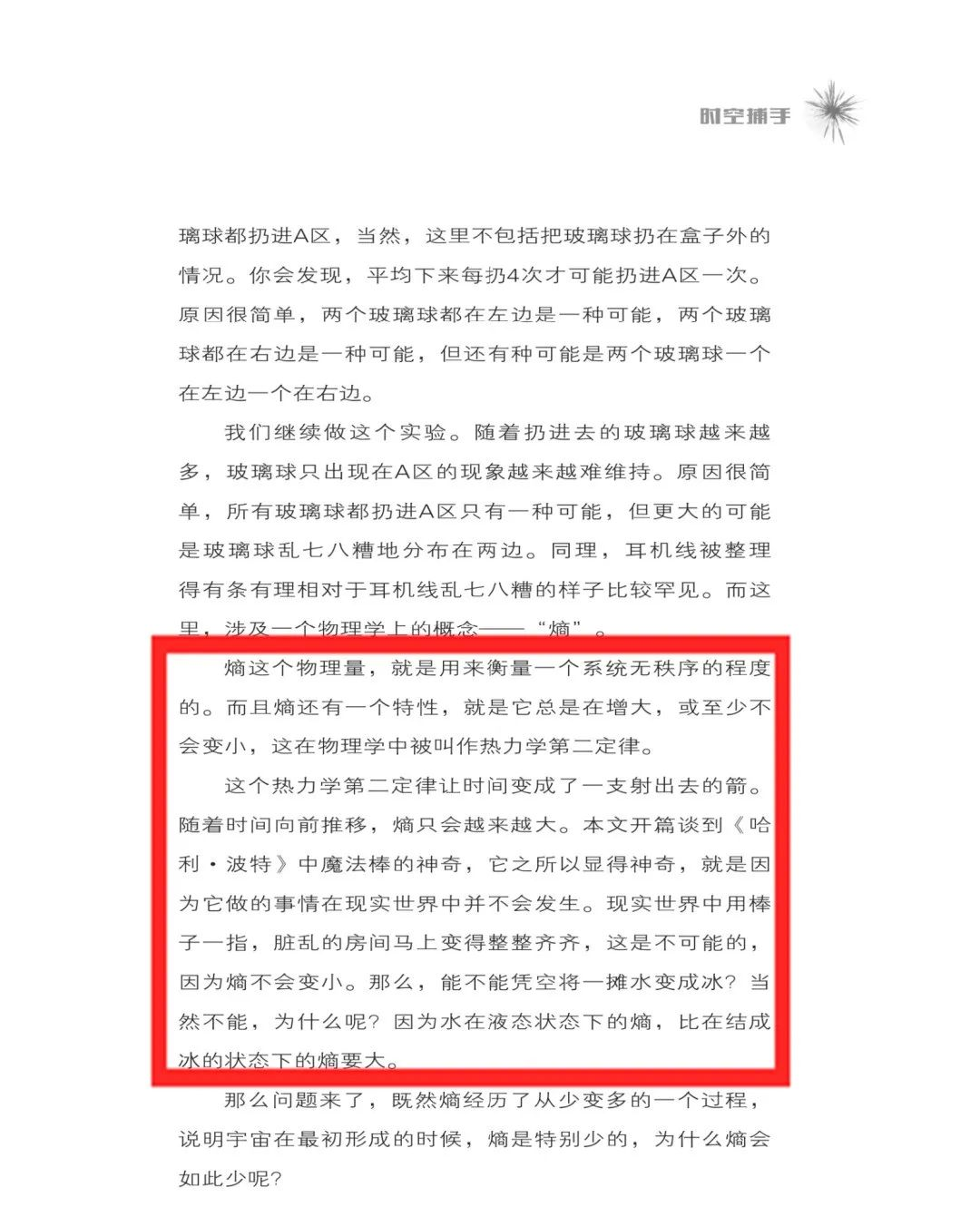 时空捕手

璃球都扔进A区，当然，这里不包括把玻璃球扔在盒子外的情况。你会发现，平均下来每扔4次才可能扔进A区一次。原因很简单，两个玻璃球都在左边是一种可能，两个玻璃球都在右边是一种可能，但还有种可能是两个玻璃球一个在左边一个在右边。

我们继续做这个实验。随着扔进去的玻璃球越来越多，玻璃球只出现在A区的现象越来越难维持。原因很简单，所有玻璃球都扔进A区只有一种可能，但更大的可能是玻璃球乱七八糟地分布在两边。同理，耳机线被整理得有条有理相对于耳机线乱七八糟的样子比较罕见。而这里，涉及一个物理学上的概念——“熵”。

熵这个物理量，就是用来衡量一个系统无秩序的程度的。而且熵还有一个特性，就是它总是在增大，或至少不会变小，这在物理学中被叫作热力学第二定律。

这个热力学第二定律让时间变成了一支射出去的箭。随着时间向前推移，熵只会越来越大。本文开篇谈到《哈利·波特》中魔法棒的神奇，它之所以显得神奇，就是因为它做的事情在现实世界中并不会发生。现实世界中用棒子一指，脏乱的房间马上变得整整齐齐，这是不可能的，因为熵不会变小。那么，能不能凭空将一摊水变成冰？当然不能，为什么呢？因为水在液态状态下的熵，比在结成冰的状态下的熵要大。

那么问题来了，既然熵经历了从少变多的一个过程，说明宇宙在最初形成的时候，熵是特别少的，为什么熵会如此少呢？